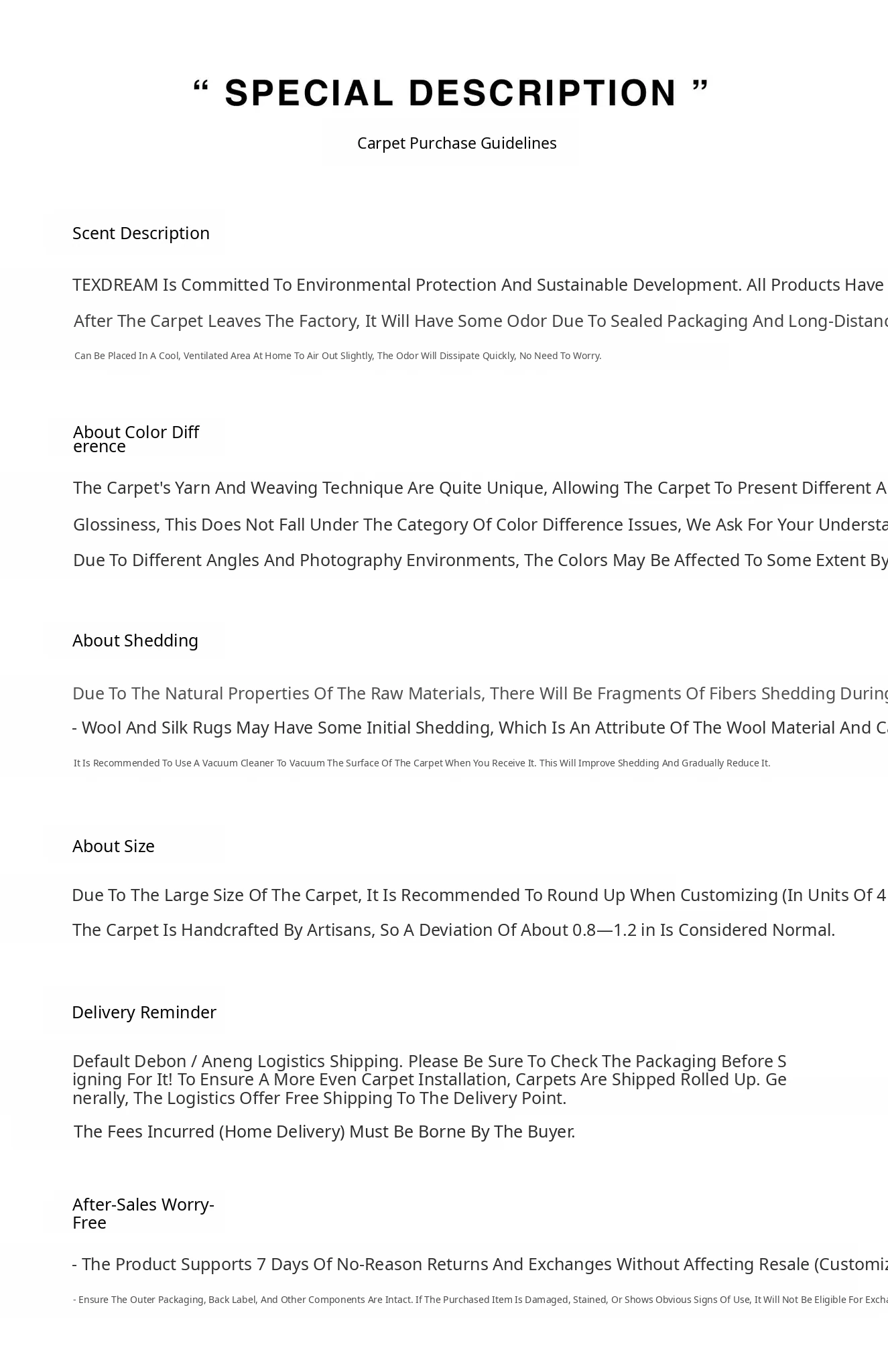 “ SPECIAL DESCRIPTION ”

Carpet Purchase Guidelines

Scent Description

TEXDREAM Is Committed To Environmental Protection And Sustainable Development. All Products Have

After The Carpet Leaves The Factory, It Will Have Some Odor Due To Sealed Packaging And Long-Distanc

Can Be Placed In A Cool, Ventilated Area At Home To Air Out Slightly, The Odor Will Dissipate Quickly, No Need To Worry.

About Color Difference

The Carpet's Yarn And Weaving Technique Are Quite Unique, Allowing The Carpet To Present Different A

Glossiness, This Does Not Fall Under The Category Of Color Difference Issues, We Ask For Your Understa

Due To Different Angles And Photography Environments, The Colors May Be Affected To Some Extent By

About Shedding

Due To The Natural Properties Of The Raw Materials, There Will Be Fragments Of Fibers Shedding During

- Wool And Silk Rugs May Have Some Initial Shedding, Which Is An Attribute Of The Wool Material And C

It Is Recommended To Use A Vacuum Cleaner To Vacuum The Surface Of The Carpet When You Receive It. This Will Improve Shedding And Gradually Reduce It.

About Size

Due To The Large Size Of The Carpet, It Is Recommended To Round Up When Customizing (In Units Of 4

The Carpet Is Handcrafted By Artisans, So A Deviation Of About 0.8—1.2 in Is Considered Normal.

Delivery Reminder

Default Debon / Aneng Logistics Shipping. Please Be Sure To Check The Packaging Before Signing For It! To Ensure A More Even Carpet Installation, Carpets Are Shipped Rolled Up. Generally, The Logistics Offer Free Shipping To The Delivery Point.

The Fees Incurred (Home Delivery) Must Be Borne By The Buyer.

After-Sales Worry-Free

- The Product Supports 7 Days Of No-Reason Returns And Exchanges Without Affecting Resale (Customiz

- Ensure The Outer Packaging, Back Label, And Other Components Are Intact. If The Purchased Item Is Damaged, Stained, Or Shows Obvious Signs Of Use, It Will Not Be Eligible For Excha